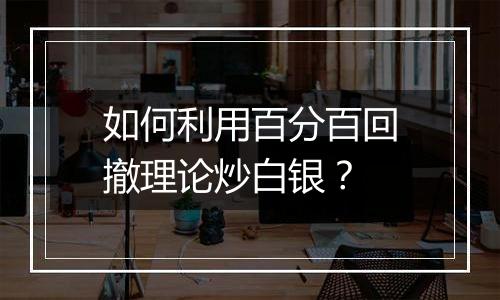 如何利用百分百回撤理论炒白银？